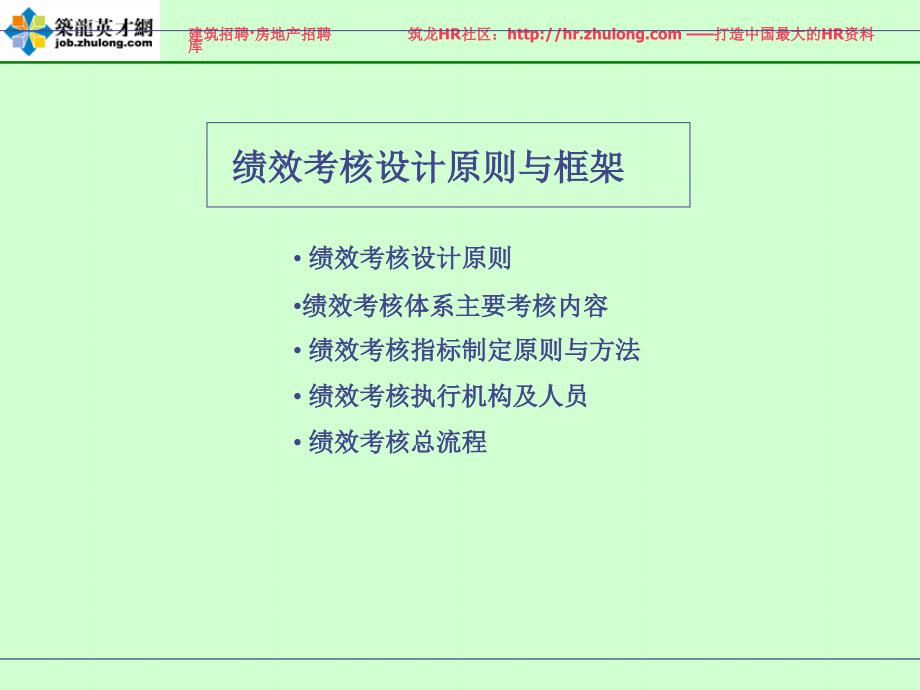 築龍英才網
job.zhulong.com

建筑招聘·房地产招聘

筑龙HR社区：http://hr.zhulong.com ——打造中国最大的HR资料库

绩效考核设计原则与框架

• 绩效考核设计原则

•绩效考核体系主要考核内容

• 绩效考核指标制定原则与方法

• 绩效考核执行机构及人员

• 绩效考核总流程